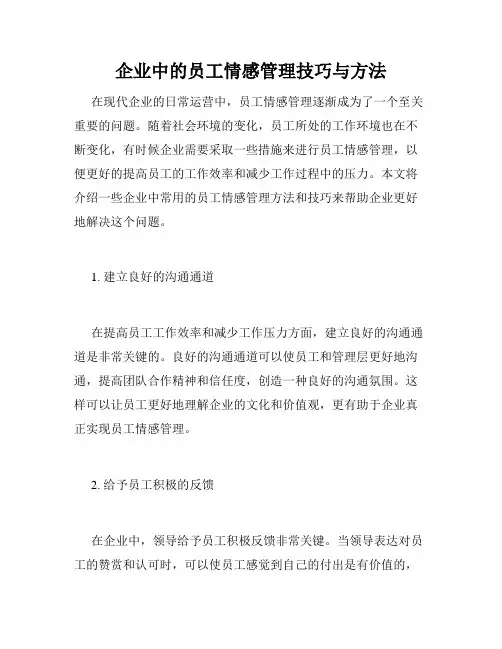 企业中的员工情感管理技巧与方法

在现代企业的日常运营中，员工情感管理逐渐成为了一个至关重要的问题。随着社会环境的变化，员工所处的工作环境也在不断变化，有时候企业需要采取一些措施来进行员工情感管理，以便更好的提高员工的工作效率和减少工作过程中的压力。本文将介绍一些企业中常用的员工情感管理方法和技巧来帮助企业更好地解决这个问题。

1. 建立良好的沟通通道

在提高员工工作效率和减少工作压力方面，建立良好的沟通通道是非常关键的。良好的沟通通道可以使员工和管理层更好地沟通，提高团队合作精神和信任度，创造一种良好的沟通氛围。这样可以让员工更好地理解企业的文化和价值观，更有助于企业真正实现员工情感管理。

2. 给予员工积极的反馈

在企业中，领导给予员工积极反馈非常关键。当领导表达对员工的赞赏和认可时，可以使员工感觉到自己的付出是有价值的，